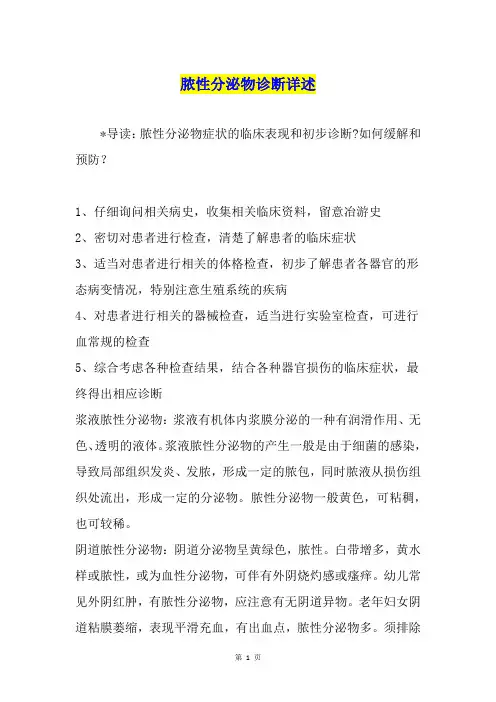 脓性分泌物诊断详述

*导读：脓性分泌物症状的临床表现和初步诊断?如何缓解和预防？

1、仔细询问相关病史，收集相关临床资料，留意冶游史
2、密切对患者进行检查，清楚了解患者的临床症状
3、适当对患者进行相关的体格检查，初步了解患者各器官的形态病变情况，特别注意生殖系统的疾病
4、对患者进行相关的器械检查，适当进行实验室检查，可进行血常规的检查
5、综合考虑各种检查结果，结合各种器官损伤的临床症状，最终得出相应诊断
浆液脓性分泌物：浆液有机体内浆膜分泌的一种有润滑作用、无色、透明的液体。浆液脓性分泌物的产生一般是由于细菌的感染，导致局部组织发炎、发脓，形成一定的脓包，同时脓液从损伤组织处流出，形成一定的分泌物。脓性分泌物一般黄色，可粘稠，也可较稀。
阴道脓性分泌物：阴道分泌物呈黄绿色，脓性。白带增多，黄水样或脓性，或为血性分泌物，可伴有外阴烧灼感或瘙痒。幼儿常见外阴红肿，有脓性分泌物，应注意有无阴道异物。老年妇女阴道粘膜萎缩，表现平滑充血，有出血点，脓性分泌物多。须排除

第 1 页